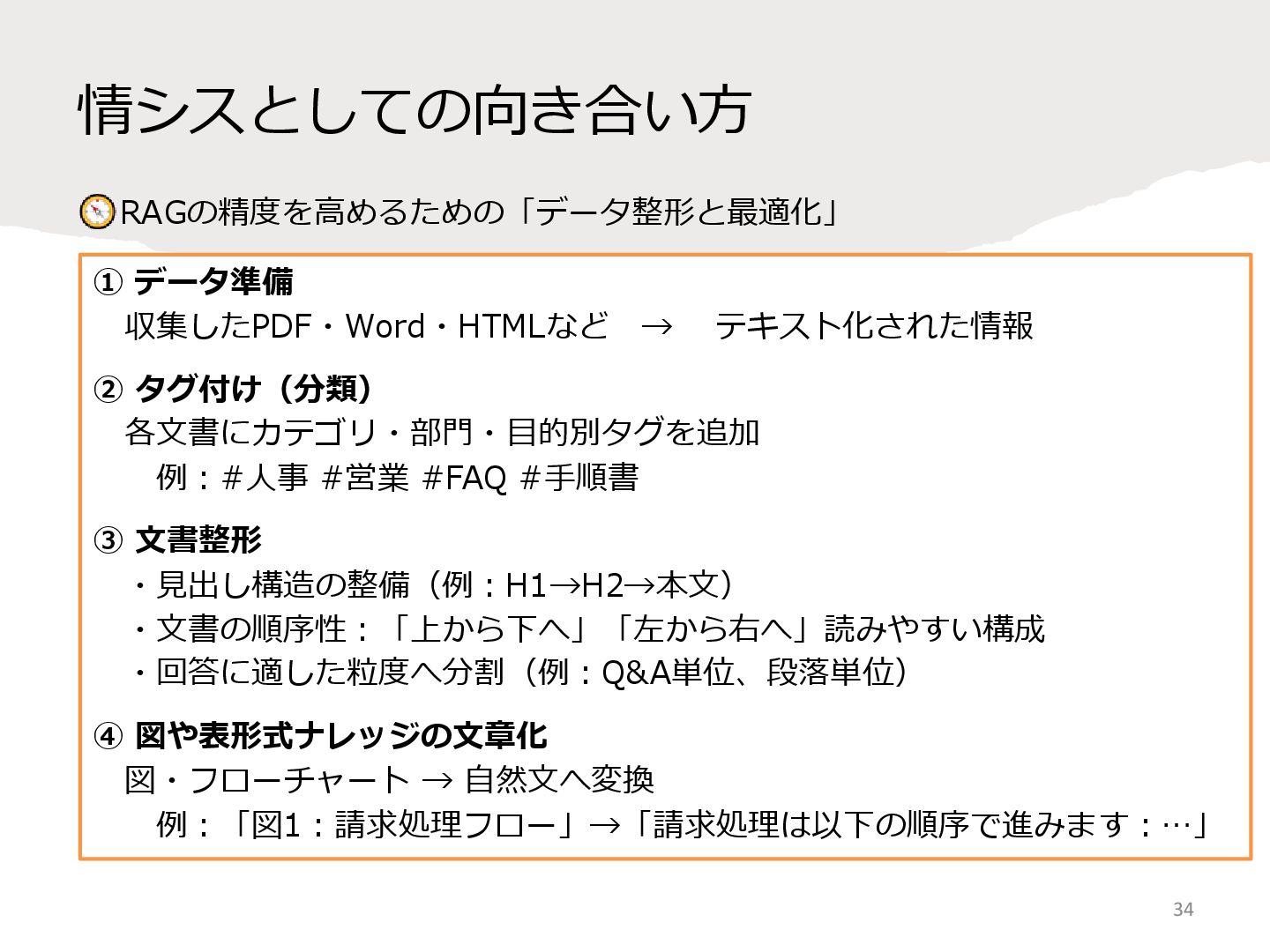 情シスとしての向き合い方

RAGの精度を高めるための「データ整形と最適化」

① データ準備
収集したPDF・Word・HTMLなど → テキスト化された情報

② タグ付け（分類）
各文書にカテゴリ・部門・目的別タグを追加
例：#人事 #営業 #FAQ #手順書

③ 文書整形
・見出し構造の整備（例：H1→H2→本文）
・文書の順序性：「上から下へ」「左から右へ」読みやすい構成
・回答に適した粒度へ分割（例：Q&A単位、段落単位）

④ 図や表形式ナレッジの文章化
図・フローチャート → 自然文へ変換
例：「図1：請求処理フロー」→「請求処理は以下の順序で進みます：…」

34